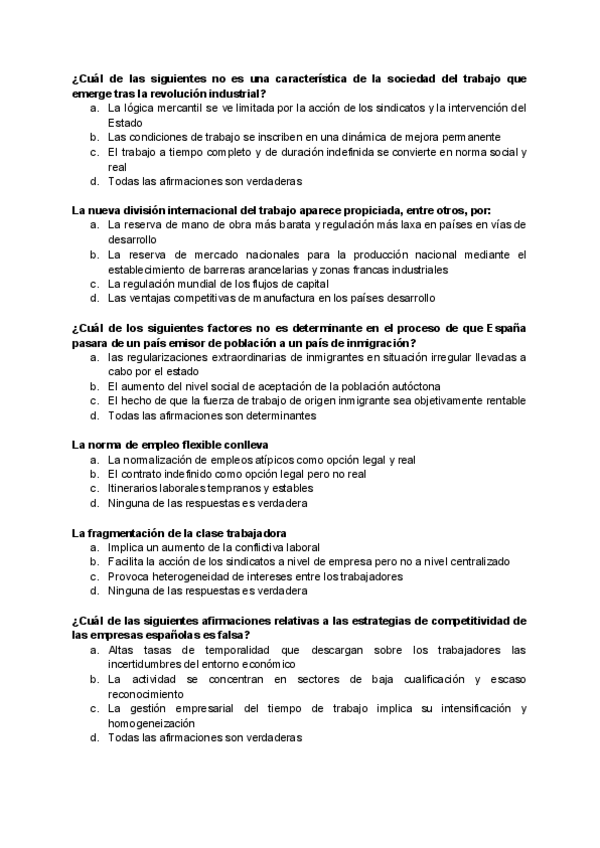 ¿Cuál de las siguientes no es una característica de la sociedad del trabajo que emerge tras la revolución industrial?
a. La lógica mercantil se ve limitada por la acción de los sindicatos y la intervención del Estado
b. Las condiciones de trabajo se inscriben en una dinámica de mejora permanente
c. El trabajo a tiempo completo y de duración indefinida se convierte en norma social y real
d. Todas las afirmaciones son verdaderas

La nueva división internacional del trabajo aparece propiciada, entre otros, por:
a. La reserva de mano de obra más barata y regulación más laxa en países en vías de desarrollo
b. La reserva de mercado nacionales para la producción nacional mediante el establecimiento de barreras arancelarias y zonas francas industriales
c. La regulación mundial de los flujos de capital
d. Las ventajas competitivas de manufactura en los países desarrollo

¿Cuál de los siguientes factores no es determinante en el proceso de que España pasara de un país emisor de población a un país de inmigración?
a. las regularizaciones extraordinarias de inmigrantes en situación irregular llevadas a cabo por el estado
b. El aumento del nivel social de aceptación de la población autóctona
c. El hecho de que la fuerza de trabajo de origen inmigrante sea objetivamente rentable
d. Todas las afirmaciones son determinantes

La norma de empleo flexible conlleva
a. La normalización de empleos atípicos como opción legal y real
b. El contrato indefinido como opción legal pero no real
c. Itinerarios laborales tempranos y estables
d. Ninguna de las respuestas es verdadera

La fragmentación de la clase trabajadora
a. Implica un aumento de la conflictiva laboral
b. Facilita la acción de los sindicatos a nivel de empresa pero no a nivel centralizado
c. Provoca heterogeneidad de intereses entre los trabajadores
d. Ninguna de las respuestas es verdadera

¿Cuál de las siguientes afirmaciones relativas a las estrategias de competitividad de las empresas españolas es falsa?
a. Altas tasas de temporalidad que descargan sobre los trabajadores las incertidumbres del entorno económico
b. La actividad se concentran en sectores de baja cualificación y escaso reconocimiento
c. La gestión empresarial del tiempo de trabajo implica su intensificación y homogeneización
d. Todas las afirmaciones son verdaderas